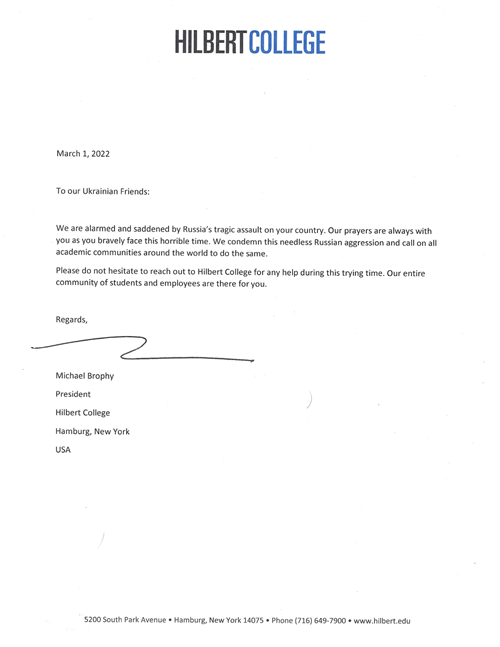 HILBERT COLLEGE

March 1, 2022

To our Ukrainian Friends:

We are alarmed and saddened by Russia's tragic assault on your country. Our prayers are always with you as you bravely face this horrible time. We condemn this needless Russian aggression and call on all academic communities around the world to do the same.

Please do not hesitate to reach out to Hilbert College for any help during this trying time. Our entire community of students and employees are there for you.

Regards,

Michael Brophy

President

Hilbert College

Hamburg, New York

USA

5200 South Park Avenue • Hamburg, New York 14075 • Phone (716) 649-7900 • www.hilbert.edu